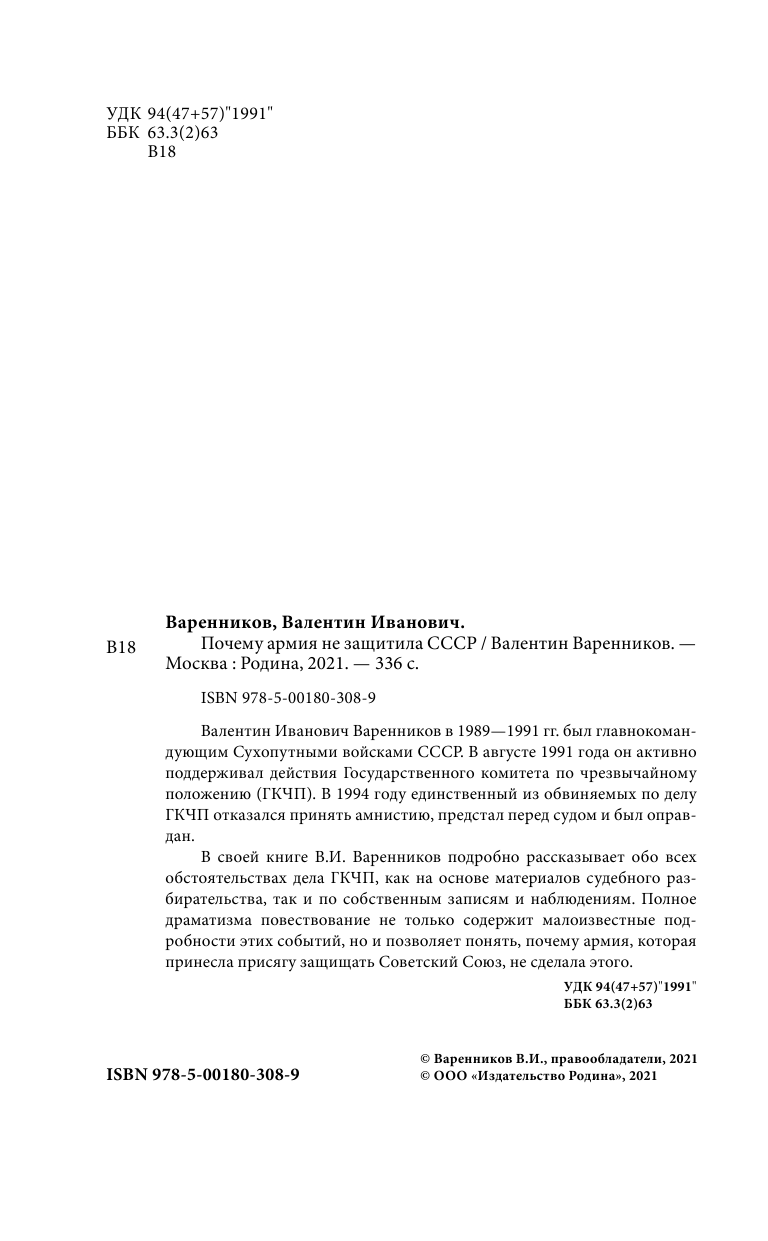 УДК 94(47+57)"1991"
ББК 63.3(2)63
В18

Варенников, Валентин Иванович.

В18 Почему армия не защитила СССР / Валентин Варенников. — Москва : Родина, 2021. — 336 с.

ISBN 978-5-00180-308-9

Валентин Иванович Варенников в 1989—1991 гг. был главнокомандующим Сухопутными войсками СССР. В августе 1991 года он активно поддерживал действия Государственного комитета по чрезвычайному положению (ГКЧП). В 1994 году единственный из обвиняемых по делу ГКЧП отказался принять амнистию, предстал перед судом и был оправдан.

В своей книге В.И. Варенников подробно рассказывает обо всех обстоятельствах дела ГКЧП, как на основе материалов судебного разбирательства, так и по собственным записям и наблюдениям. Полное драматизма повествование не только содержит малоизвестные подробности этих событий, но и позволяет понять, почему армия, которая принесла присягу защищать Советский Союз, не сделала этого.

УДК 94(47+57)"1991"
ББК 63.3(2)63

ISBN 978-5-00180-308-9

© Варенников В.И., правообладатели, 2021
© ООО «Издательство Родина», 2021